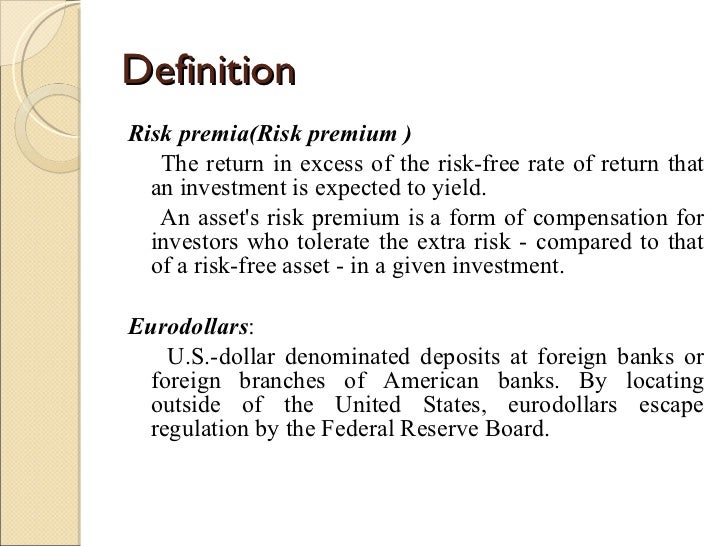 Definition

Risk premia(Risk premium )

The return in excess of the risk-free rate of return that an investment is expected to yield.

An asset's risk premium is a form of compensation for investors who tolerate the extra risk - compared to that of a risk-free asset - in a given investment.

Eurodollars:

U.S.-dollar denominated deposits at foreign banks or foreign branches of American banks. By locating outside of the United States, eurodollars escape regulation by the Federal Reserve Board.